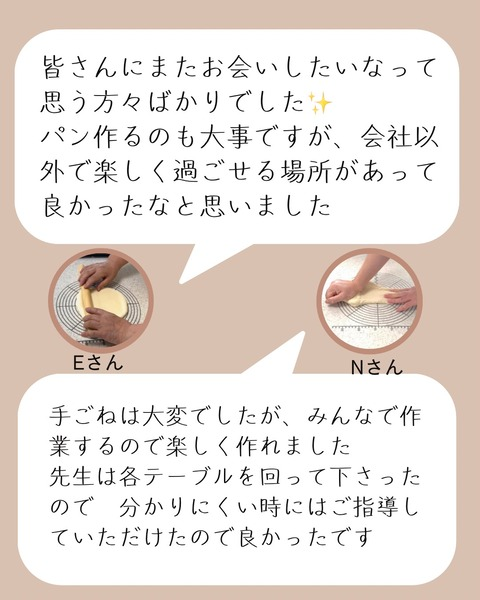 皆さんにまたお会いしたいなって思う方々ばかりでした✨
パン作るのも大事ですが、会社以外で楽しく過ごせる場所があって良かったなと思いました

Eさん

Nさん

手ごねは大変でしたが、みんなで作業するので楽しく作れました
先生は各テーブルを回って下さったので　分かりにくい時にはご指導していただけたので良かったです